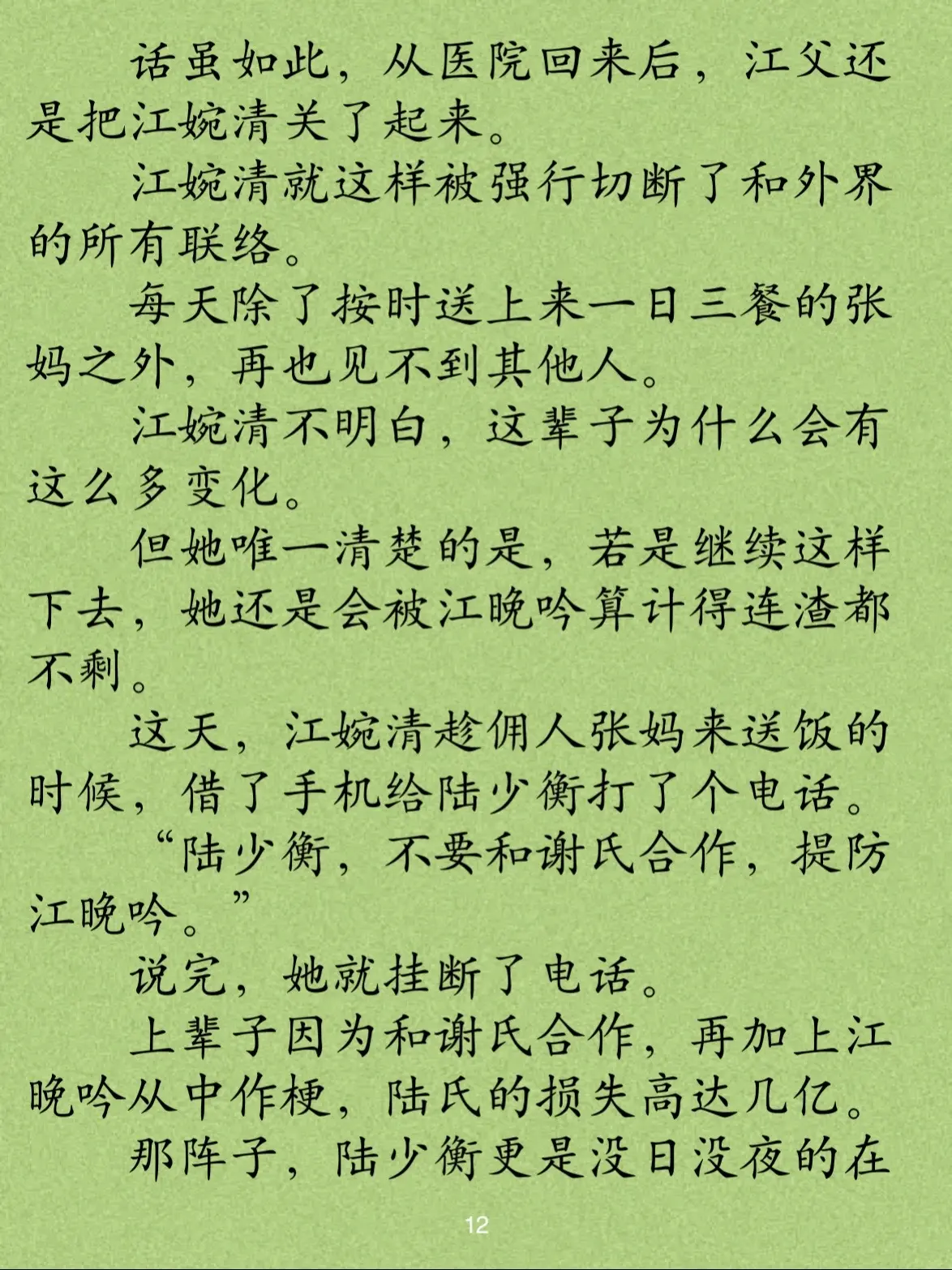 话虽如此，从医院回来后，江父还是把江婉清关了起来。

江婉清就这样被强行切断了和外界的所有联络。

每天除了按时送上来一日三餐的张妈之外，再也见不到其他人。

江婉清不明白，这辈子为什么会有这么多变化。

但她唯一清楚的是，若是继续这样下去，她还是会被江晚吟算计得连渣都不剩。

这天，江婉清趁佣人张妈来送饭的时候，借了手机给陆少衡打了个电话。

“陆少衡，不要和谢氏合作，提防江晚吟。”

说完，她就挂断了电话。

上辈子因为和谢氏合作，再加上江晚吟从中作梗，陆氏的损失高达几亿。

那阵子，陆少衡更是没日没夜的在

12